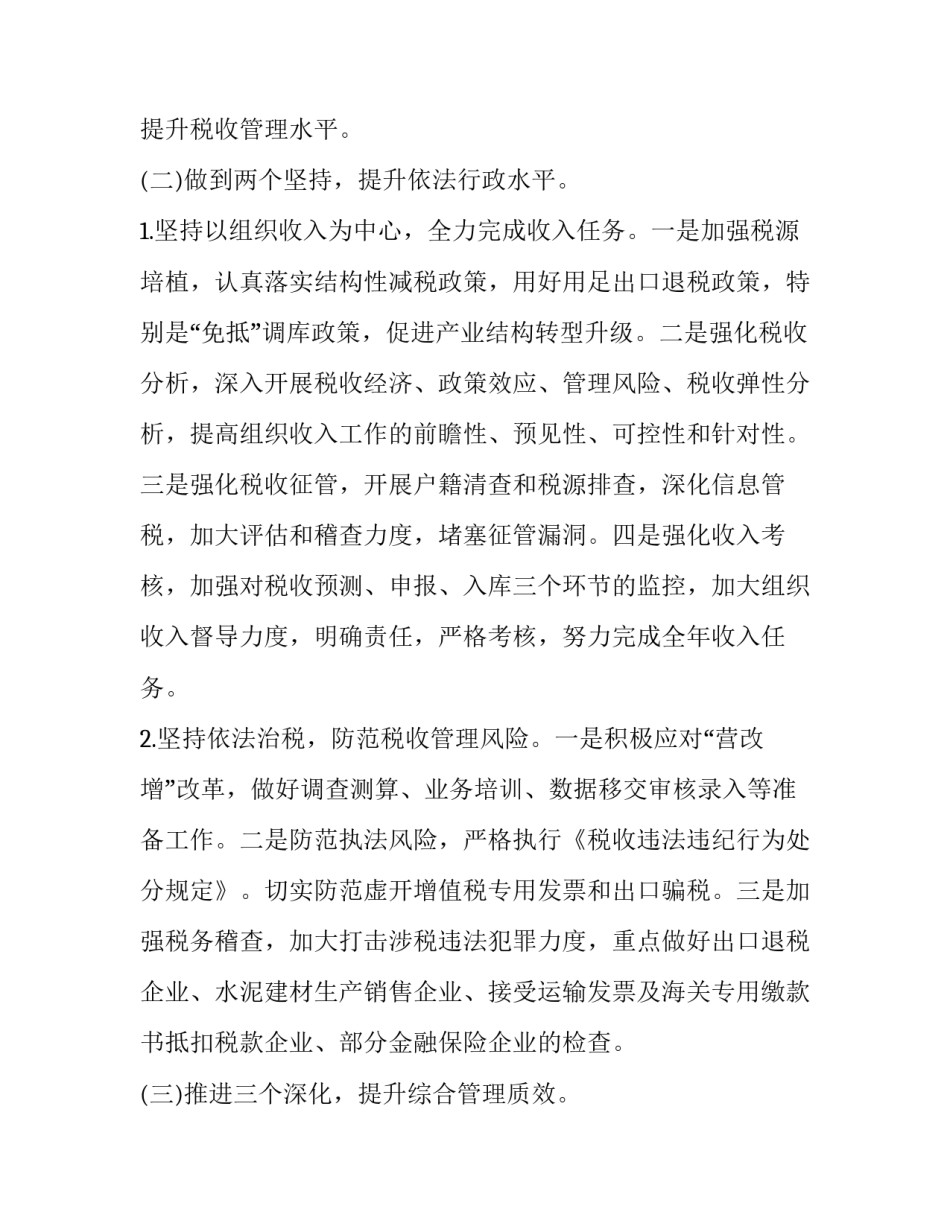 提升税收管理水平。

(二)做到两个坚持，提升依法行政水平。

1.坚持以组织收入为中心，全力完成收入任务。一是加强税源培植，认真落实结构性减税政策，用好用足出口退税政策，特别是“免抵”调库政策，促进产业结构转型升级。二是强化税收分析，深入开展税收经济、政策效应、管理风险、税收弹性分析，提高组织收入工作的前瞻性、预见性、可控性和针对性。三是强化税收征管，开展户籍清查和税源排查，深化信息管税，加大评估和稽查力度，堵塞征管漏洞。四是强化收入考核，加强对税收预测、申报、入库三个环节的监控，加大组织收入督导力度，明确责任，严格考核，努力完成全年收入任务。

2.坚持依法治税，防范税收管理风险。一是积极应对“营改增”改革，做好调查测算、业务培训、数据移交审核录入等准备工作。二是防范执法风险，严格执行《税收违法违纪行为处分规定》。切实防范虚开增值税专用发票和出口骗税。三是加强税务稽查，加大打击涉税违法犯罪力度，重点做好出口退税企业、水泥建材生产销售企业、接受运输发票及海关专用缴款书抵扣税款企业、部分金融保险企业的检查。

(三)推进三个深化，提升综合管理质效。